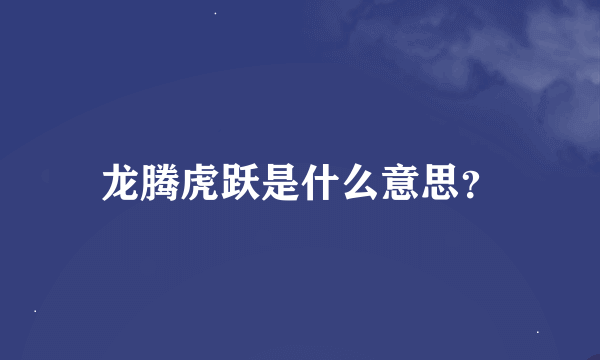 龙腾虎跃是什么意思?